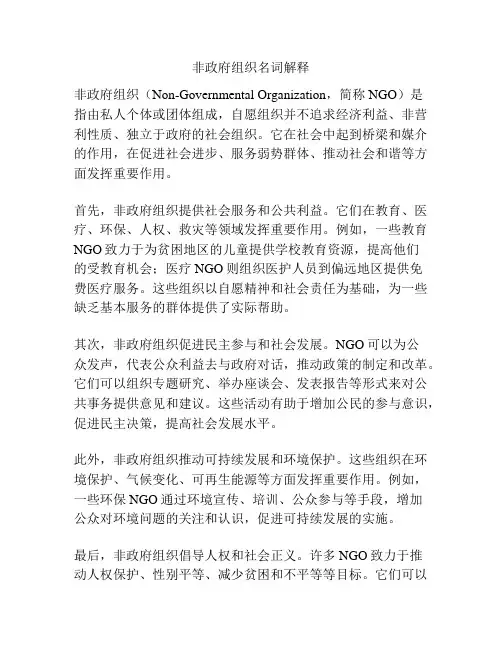 非政府组织名词解释

非政府组织（Non-Governmental Organization，简称 NGO）是指由私人个体或团体组成，自愿组织并不追求经济利益、非营利性质、独立于政府的社会组织。它在社会中起到桥梁和媒介的作用，在促进社会进步、服务弱势群体、推动社会和谐等方面发挥重要作用。

首先，非政府组织提供社会服务和公共利益。它们在教育、医疗、环保、人权、救灾等领域发挥重要作用。例如，一些教育 NGO 致力于为贫困地区的儿童提供学校教育资源，提高他们的受教育机会；医疗 NGO 则组织医护人员到偏远地区提供免费医疗服务。这些组织以自愿精神和社会责任为基础，为一些缺乏基本服务的群体提供了实际帮助。

其次，非政府组织促进民主参与和社会发展。NGO 可以为公众发声，代表公众利益去与政府对话，推动政策的制定和改革。它们可以组织专题研究、举办座谈会、发表报告等形式来对公共事务提供意见和建议。这些活动有助于增加公民的参与意识，促进民主决策，提高社会发展水平。

此外，非政府组织推动可持续发展和环境保护。这些组织在环境保护、气候变化、可再生能源等方面发挥重要作用。例如，一些环保 NGO 通过环境宣传、培训、公众参与等手段，增加公众对环境问题的关注和认识，促进可持续发展的实施。

最后，非政府组织倡导人权和社会正义。许多 NGO 致力于推动人权保护、性别平等、减少贫困和不平等等目标。它们可以